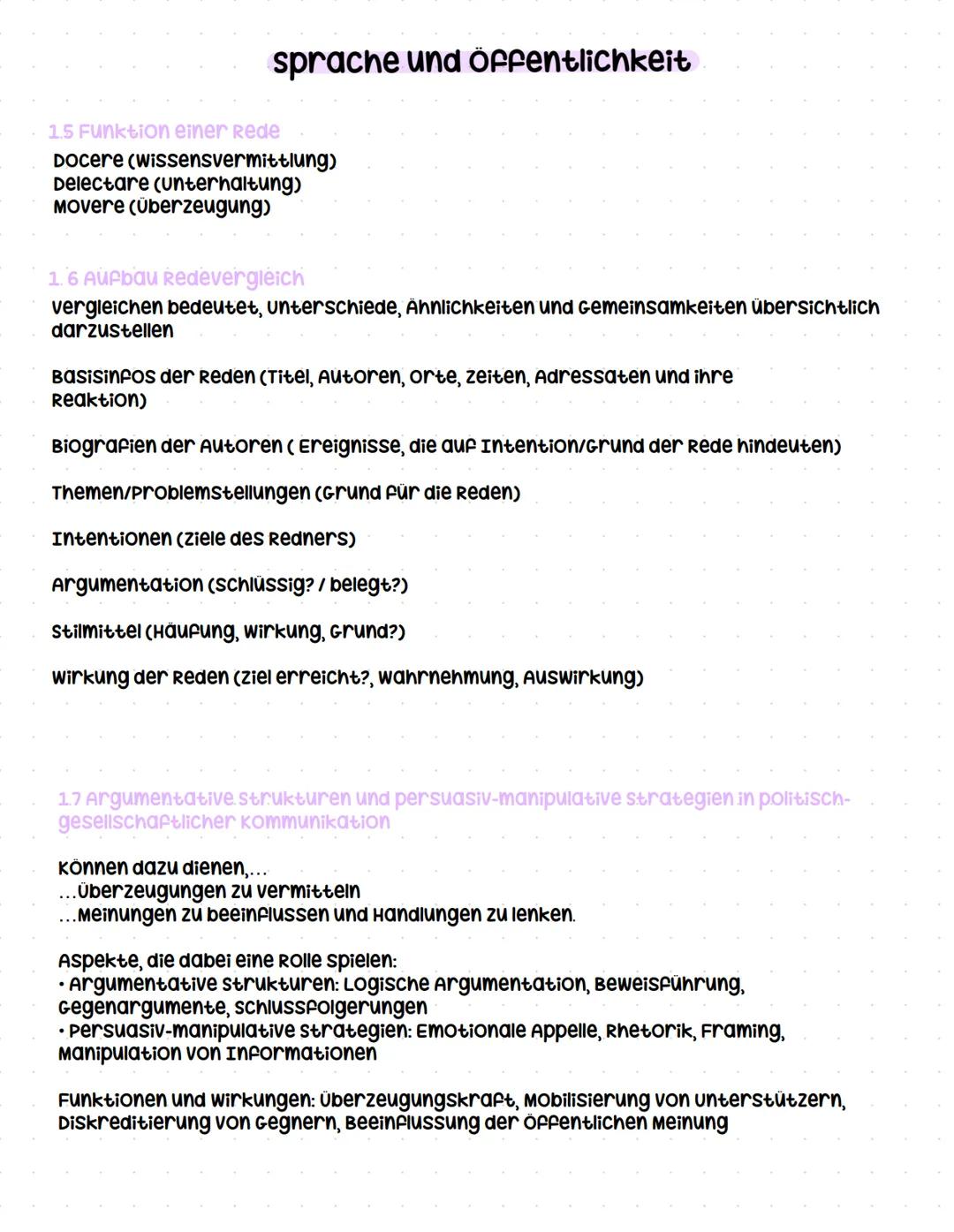 Sprache und Öffentlichkeit

1.5 Funktion einer Rede
Docere (Wissensvermittlung)
Delectare (Unterhaltung)
Movere (Überzeugung)

1. 6 Aufbau Redevergleich
Vergleichen bedeutet, Unterschiede, Ähnlichkeiten und Gemeinsamkeiten übersichtlich darzustellen

Basisinfos der Reden (Titel, Autoren, Orte, Zeiten, Adressaten und ihre Reaktion)

Biografien der Autoren ( Ereignisse, die auf Intention/Grund der Rede hindeuten)

Themen/Problemstellungen (Grund für die Reden)

Intentionen (Ziele des Redners)

Argumentation (schlüssig? / belegt?)

Stilmittel (Häufung, Wirkung, Grund?)

Wirkung der Reden (Ziel erreicht?, Wahrnehmung, Auswirkung)

1.7 Argumentative Strukturen und persuasiv-manipulative Strategien in politisch-gesellschaftlicher Kommunikation

Können dazu dienen,...
...Überzeugungen zu vermitteln
...Meinungen zu beeinflussen und Handlungen zu lenken.

Aspekte, die dabei eine Rolle spielen:
• Argumentative Strukturen: Logische Argumentation, Beweisführung, Gegenargumente, Schlussfolgerungen
• Persuasiv-manipulative Strategien: Emotionale Appelle, Rhetorik, Framing, Manipulation von Informationen

Funktionen und Wirkungen: Überzeugungskraft, Mobilisierung von Unterstützern, Diskreditierung von Gegnern, Beeinflussung der öffentlichen Meinung